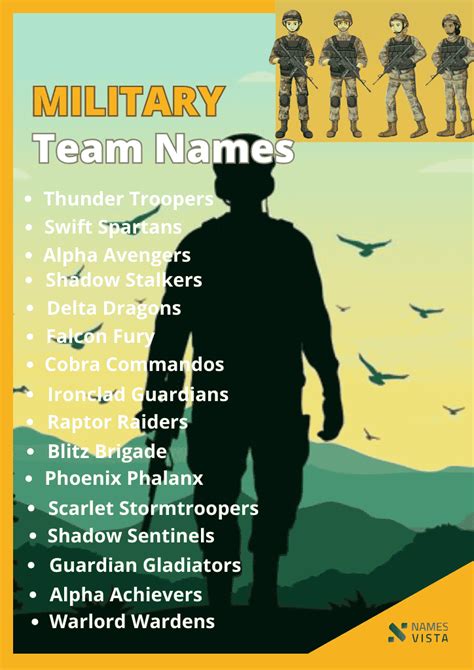 MILITARY
Team Names

• Thunder Troopers
• Swift Spartans
• Alpha Avengers
• Shadow Stalkers
• Delta Dragons
• Falcon Fury
• Cobra Commandos
• Ironclad Guardians
• Raptor Raiders
• Blitz Brigade
• Phoenix Phalanx
• Scarlet Stormtroopers
• Shadow Sentinels
• Guardian Gladiators
• Alpha Achievers
• Warlord Wardens

NAMES
VISTA